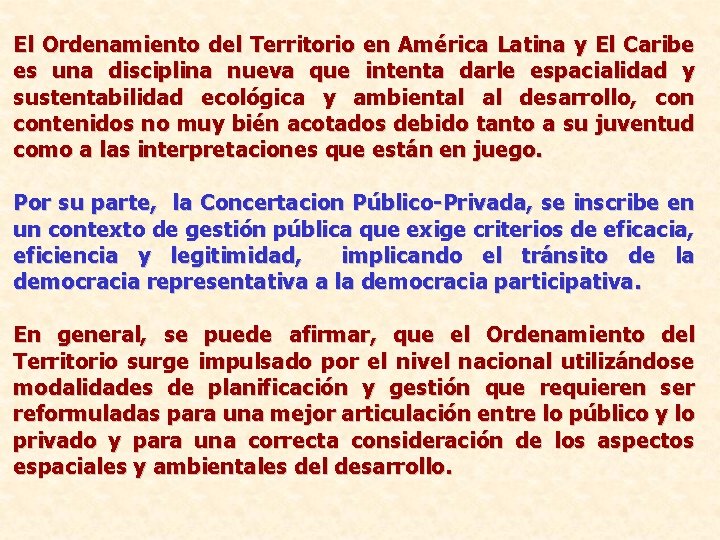 El Ordenamiento del Territorio en América Latina y El Caribe es una disciplina nueva que intenta darle espacialidad y sustentabilidad ecológica y ambiental al desarrollo, con contenidos no muy bién acotados debido tanto a su juventud como a las interpretaciones que están en juego.

Por su parte, la Concertacion Público-Privada, se inscribe en un contexto de gestión pública que exige criterios de eficacia, eficiencia y legitimidad, implicando el tránsito de la democracia representativa a la democracia participativa.

En general, se puede afirmar, que el Ordenamiento del Territorio surge impulsado por el nivel nacional utilizándose modalidades de planificación y gestión que requieren ser reformuladas para una mejor articulación entre lo público y lo privado y para una correcta consideración de los aspectos espaciales y ambientales del desarrollo.